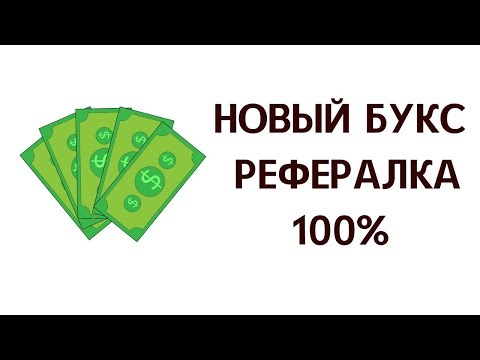 НОВЫЙ БУКС
РЕФЕРАЛКА
100%